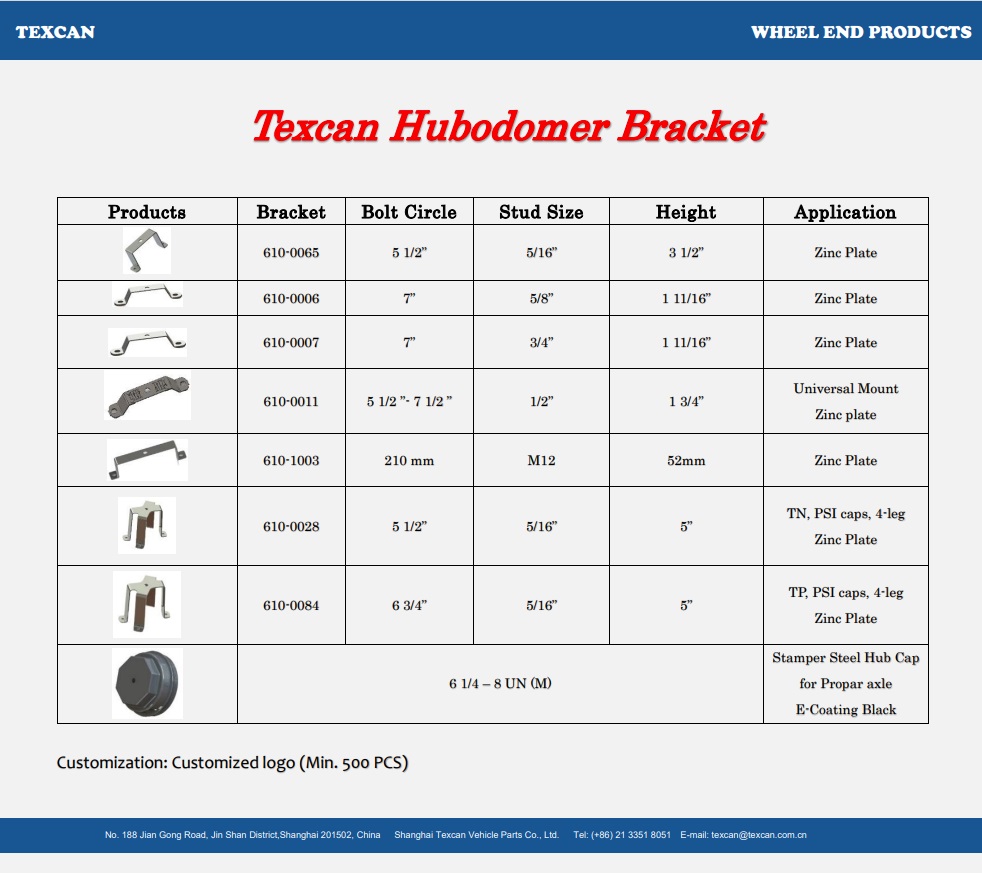 TEXCAN

WHEEL END PRODUCTS

Texcan Hubodomer Bracket

| Products | Bracket | Bolt Circle | Stud Size | Height | Application |
|---|---|---|---|---|---|
| | 610-0065 | 5 1/2” | 5/16” | 3 1/2” | Zinc Plate |
| | 610-0006 | 7” | 5/8” | 1 11/16” | Zinc Plate |
| | 610-0007 | 7” | 3/4” | 1 11/16” | Zinc Plate |
| | 610-0011 | 5 1/2 ”- 7 1/2 ” | 1/2” | 1 3/4” | Universal Mount Zinc plate |
| | 610-1003 | 210 mm | M12 | 52mm | Zinc Plate |
| | 610-0028 | 5 1/2” | 5/16” | 5” | TN, PSI caps, 4-leg Zinc Plate |
| | 610-0084 | 6 3/4” | 5/16” | 5” | TP, PSI caps, 4-leg Zinc Plate |
| | 6 1/4 – 8 UN (M) | | | | Stamper Steel Hub Cap for Propar axle E-Coating Black |

Customization: Customized logo (Min. 500 PCS)

No. 188 Jian Gong Road, Jin Shan District,Shanghai 201502, China Shanghai Texcan Vehicle Parts Co., Ltd. Tel: (+86) 21 3351 8051 E-mail: texcan@texcan.com.cn